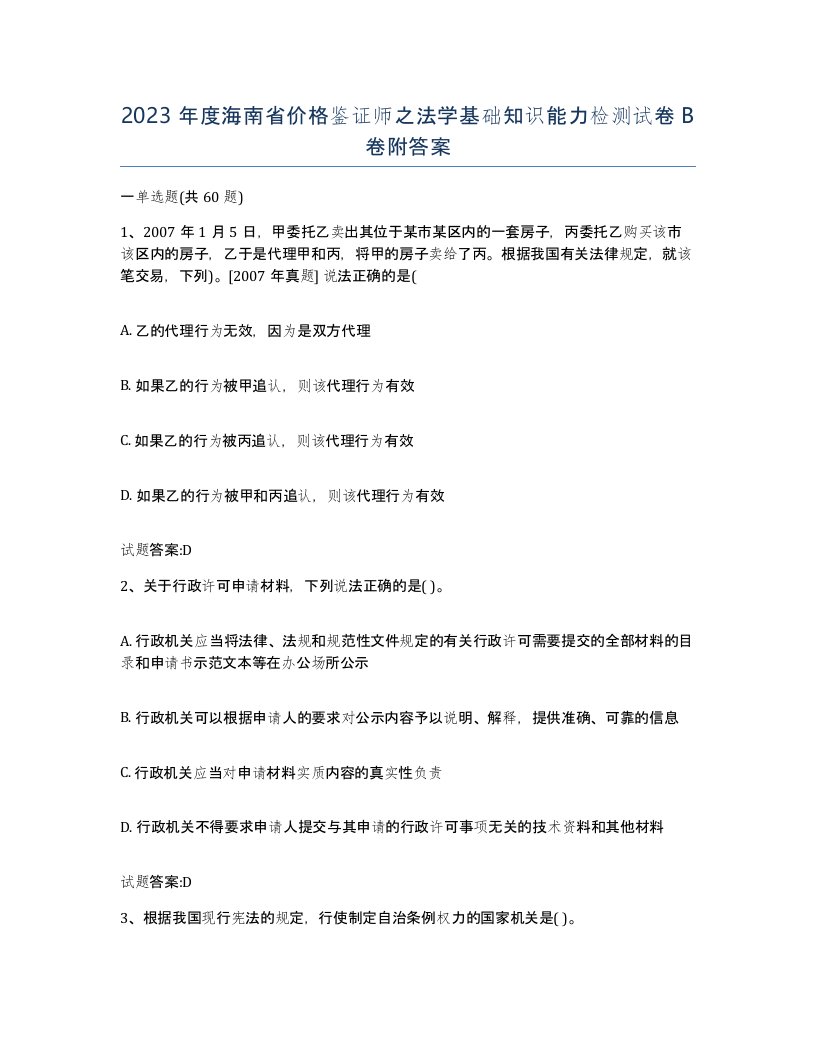 2023 年度海南省价格鉴证师之法学基础知识能力检测试卷 B 卷附答案

一单选题(共 60 题)

1、2007 年 1 月 5 日，甲委托乙卖出其位于某市某区内的一套房子，丙委托乙购买该市该区内的房子，乙于是代理甲和丙，将甲的房子卖给了丙。根据我国有关法律规定，就该笔交易，下列)。[2007 年真题] 说法正确的是(

A. 乙的代理行为无效，因为是双方代理

B. 如果乙的行为被甲追认，则该代理行为有效

C. 如果乙的行为被丙追认，则该代理行为有效

D. 如果乙的行为被甲和丙追认，则该代理行为有效

试题答案:D

2、关于行政许可申请材料，下列说法正确的是( )。

A. 行政机关应当将法律、法规和规范性文件规定的有关行政许可需要提交的全部材料的目录和申请书示范文本等在办公场所公示

B. 行政机关可以根据申请人的要求对公示内容予以说明、解释，提供准确、可靠的信息

C. 行政机关应当对申请材料实质内容的真实性负责

D. 行政机关不得要求申请人提交与其申请的行政许可事项无关的技术资料和其他材料

试题答案:D

3、根据我国现行宪法的规定，行使制定自治条例权力的国家机关是( )。